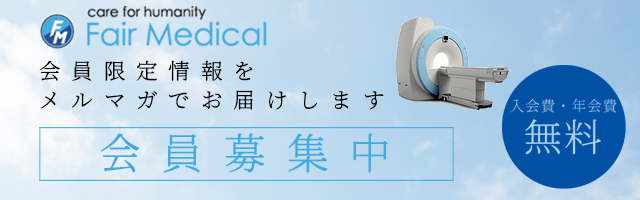 FM
care for humanity
Fair Medical

会員限定情報を
メルマガでお届けします

会員募集中

入会費・年会費
無料